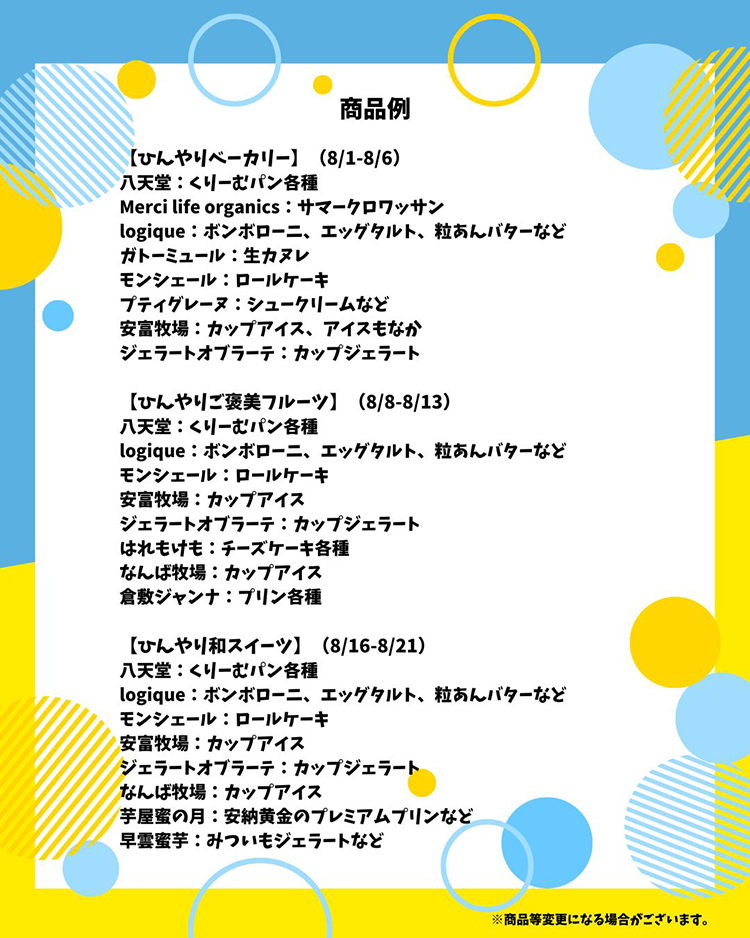 商品例

【ひんやりベーカリー】（8/1-8/6）
八天堂：くりーむパン各種
Merci life organics：サマークロワッサン
logique：ボンボローニ、エッグタルト、粒あんバターなど
ガトーミュール：生カヌレ
モンシェール：ロールケーキ
プティグレーヌ：シュークリームなど
安富牧場：カップアイス、アイスもなか
ジェラートオブラーテ：カップジェラート

【ひんやりご褒美フルーツ】（8/8-8/13）
八天堂：くりーむパン各種
logique：ボンボローニ、エッグタルト、粒あんバターなど
モンシェール：ロールケーキ
安富牧場：カップアイス
ジェラートオブラーテ：カップジェラート
はれもけも：チーズケーキ各種
なんば牧場：カップアイス
倉敷ジャンナ：プリン各種

【ひんやり和スイーツ】（8/16-8/21）
八天堂：くりーむパン各種
logique：ボンボローニ、エッグタルト、粒あんバターなど
モンシェール：ロールケーキ
安富牧場：カップアイス
ジェラートオブラーテ：カップジェラート
なんば牧場：カップアイス
芋屋蜜の月：安納黄金のプレミアムプリンなど
早雲蜜芋：みついもジェラートなど

※商品等変更になる場合がございます。